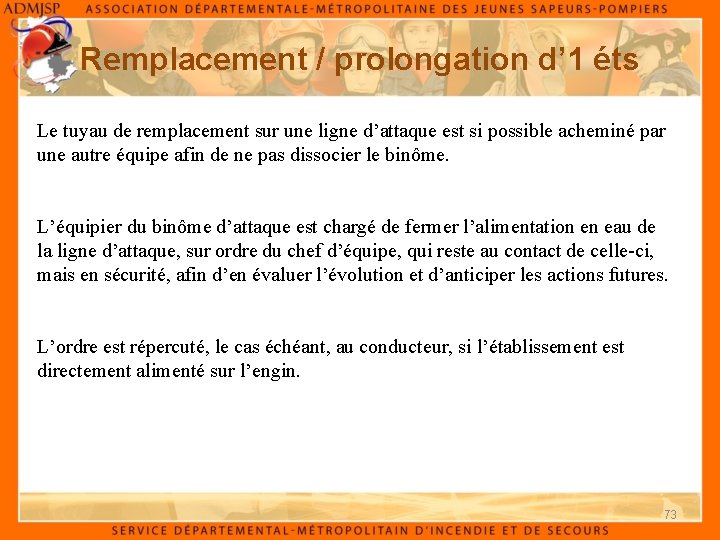 ADMJSP ASSOCIATION DÉPARTEMENTALE-MÉTROPOLITAINE DES JEUNES SAPEURS-POMPIERS

Remplacement / prolongation d'1 éts

Le tuyau de remplacement sur une ligne d'attaque est si possible acheminé par une autre équipe afin de ne pas dissocier le binôme.

L'équipier du binôme d'attaque est chargé de fermer l'alimentation en eau de la ligne d'attaque, sur ordre du chef d'équipe, qui reste au contact de celle-ci, mais en sécurité, afin d'en évaluer l'évolution et d'anticiper les actions futures.

L'ordre est répercuté, le cas échéant, au conducteur, si l'établissement est directement alimenté sur l'engin.

73

SERVICE DÉPARTEMENTAL-MÉTROPOLITAIN D'INCENDIE ET DE SECOURS